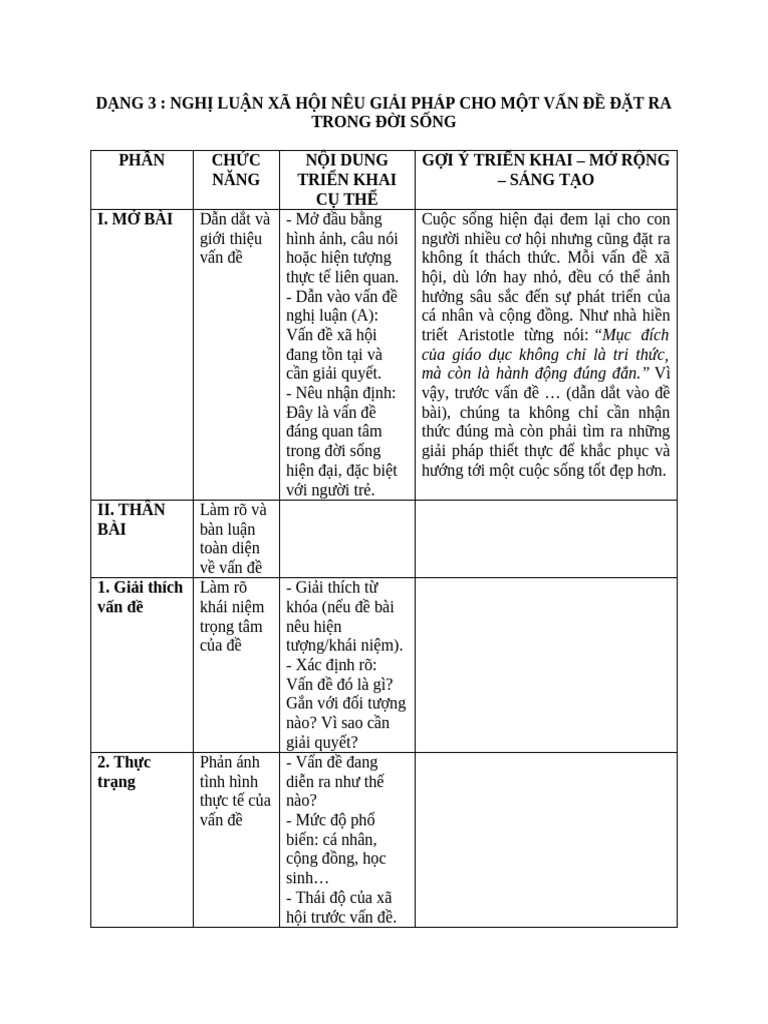 DẠNG 3 : NGHỊ LUẬN XÃ HỘI NÊU GIẢI PHÁP CHO MỘT VẤN ĐỀ ĐẶT RA TRONG ĐỜI SỐNG

| PHẦN | CHỨC NĂNG | NỘI DUNG TRIỂN KHAI CỤ THỂ | GỢI Ý TRIỂN KHAI – MỞ RỘNG – SÁNG TẠO |
|---|---|---|---|
| I. MỞ BÀI | Dẫn dắt và giới thiệu vấn đề | - Mở đầu bằng hình ảnh, câu nói hoặc hiện tượng thực tế liên quan. - Dẫn vào vấn đề nghị luận (A): Vấn đề xã hội đang tồn tại và cần giải quyết. - Nêu nhận định: Đây là vấn đề đáng quan tâm trong đời sống hiện đại, đặc biệt với người trẻ. | Cuộc sống hiện đại đem lại cho con người nhiều cơ hội nhưng cũng đặt ra không ít thách thức. Mỗi vấn đề xã hội, dù lớn hay nhỏ, đều có thể ảnh hưởng sâu sắc đến sự phát triển của cá nhân và cộng đồng. Như nhà hiền triết Aristotle từng nói: "Mục đích của giáo dục không chỉ là tri thức, mà còn là hành động đúng đắn." Vì vậy, trước vấn đề … (dẫn dắt vào đề bài), chúng ta không chỉ cần nhận thức đúng mà còn phải tìm ra những giải pháp thiết thực để khắc phục và hướng tới một cuộc sống tốt đẹp hơn. |
| II. THÂN BÀI | Làm rõ và bàn luận toàn diện về vấn đề | | |
| 1. Giải thích vấn đề | Làm rõ khái niệm trọng tâm của đề | - Giải thích từ khóa (nếu đề bài nêu hiện tượng/khái niệm). - Xác định rõ: Vấn đề đó là gì? Gắn với đối tượng nào? Vì sao cần giải quyết? | |
| 2. Thực trạng | Phản ánh tình hình thực tế của vấn đề | - Vấn đề đang diễn ra như thế nào? - Mức độ phổ biến: cá nhân, cộng đồng, học sinh… - Thái độ của xã hội trước vấn đề. | |